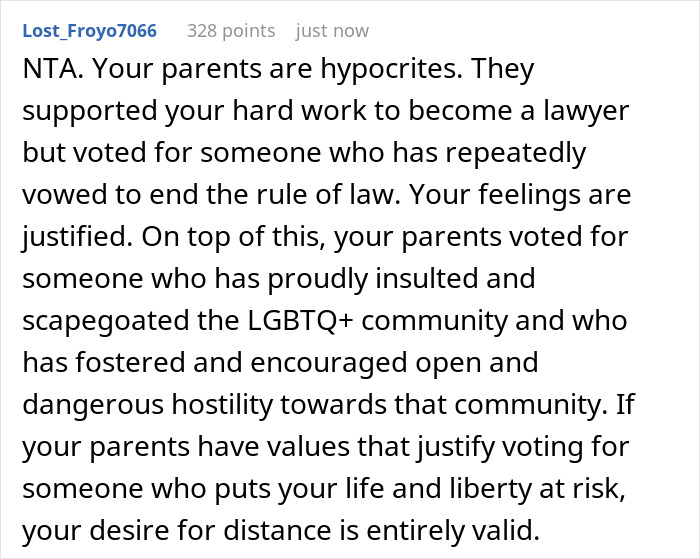 Lost_Froyo7066 328 points just now

NTA. Your parents are hypocrites. They supported your hard work to become a lawyer but voted for someone who has repeatedly vowed to end the rule of law. Your feelings are justified. On top of this, your parents voted for someone who has proudly insulted and scapegoated the LGBTQ+ community and who has fostered and encouraged open and dangerous hostility towards that community. If your parents have values that justify voting for someone who puts your life and liberty at risk, your desire for distance is entirely valid.